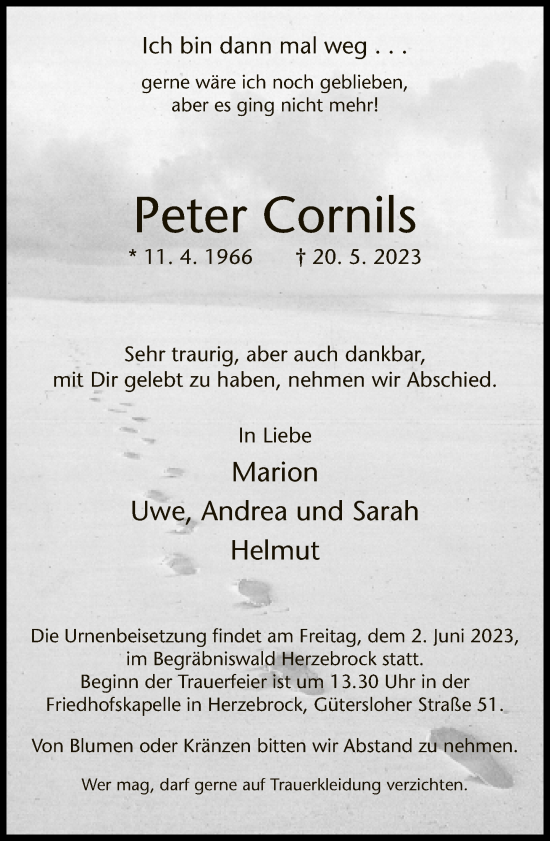 Ich bin dann mal weg . . .

gerne wäre ich noch geblieben,
aber es ging nicht mehr!

Peter Cornils

* 11. 4. 1966 † 20. 5. 2023

Sehr traurig, aber auch dankbar,
mit Dir gelebt zu haben, nehmen wir Abschied.

In Liebe

Marion

Uwe, Andrea und Sarah

Helmut

Die Urnenbeisetzung findet am Freitag, dem 2. Juni 2023, im Begräbniswald Herzebrock statt.
Beginn der Trauerfeier ist um 13.30 Uhr in der Friedhofskapelle in Herzebrock, Gütersloher Straße 51.

Von Blumen oder Kränzen bitten wir Abstand zu nehmen.

Wer mag, darf gerne auf Trauerkleidung verzichten.